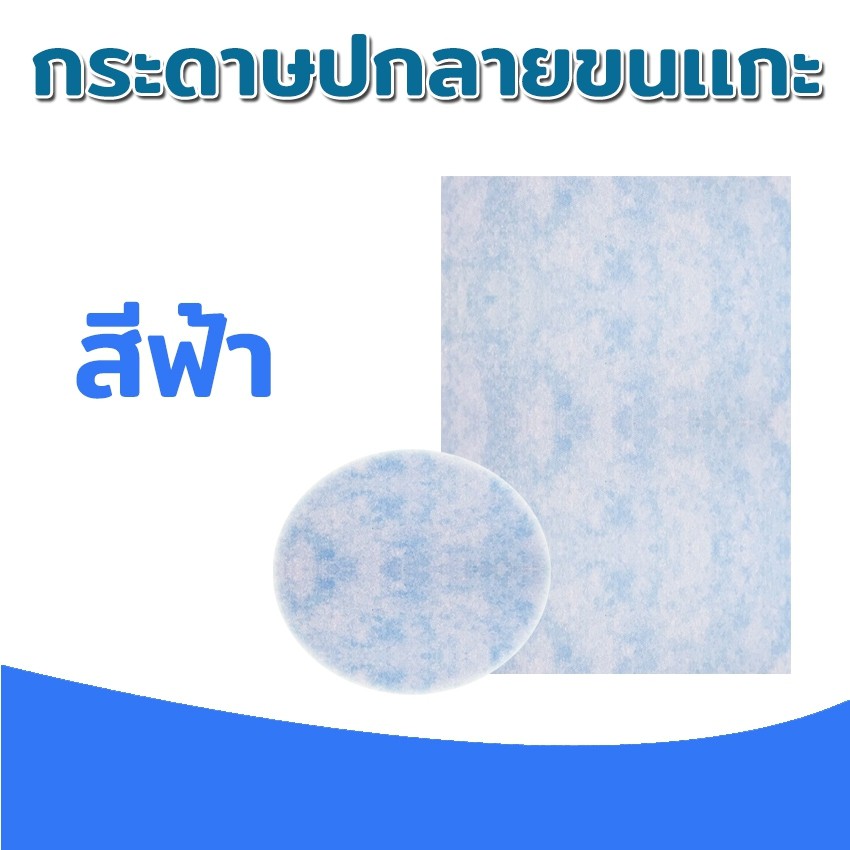 กระดาษปกลายขนแกะ

สีฟ้า